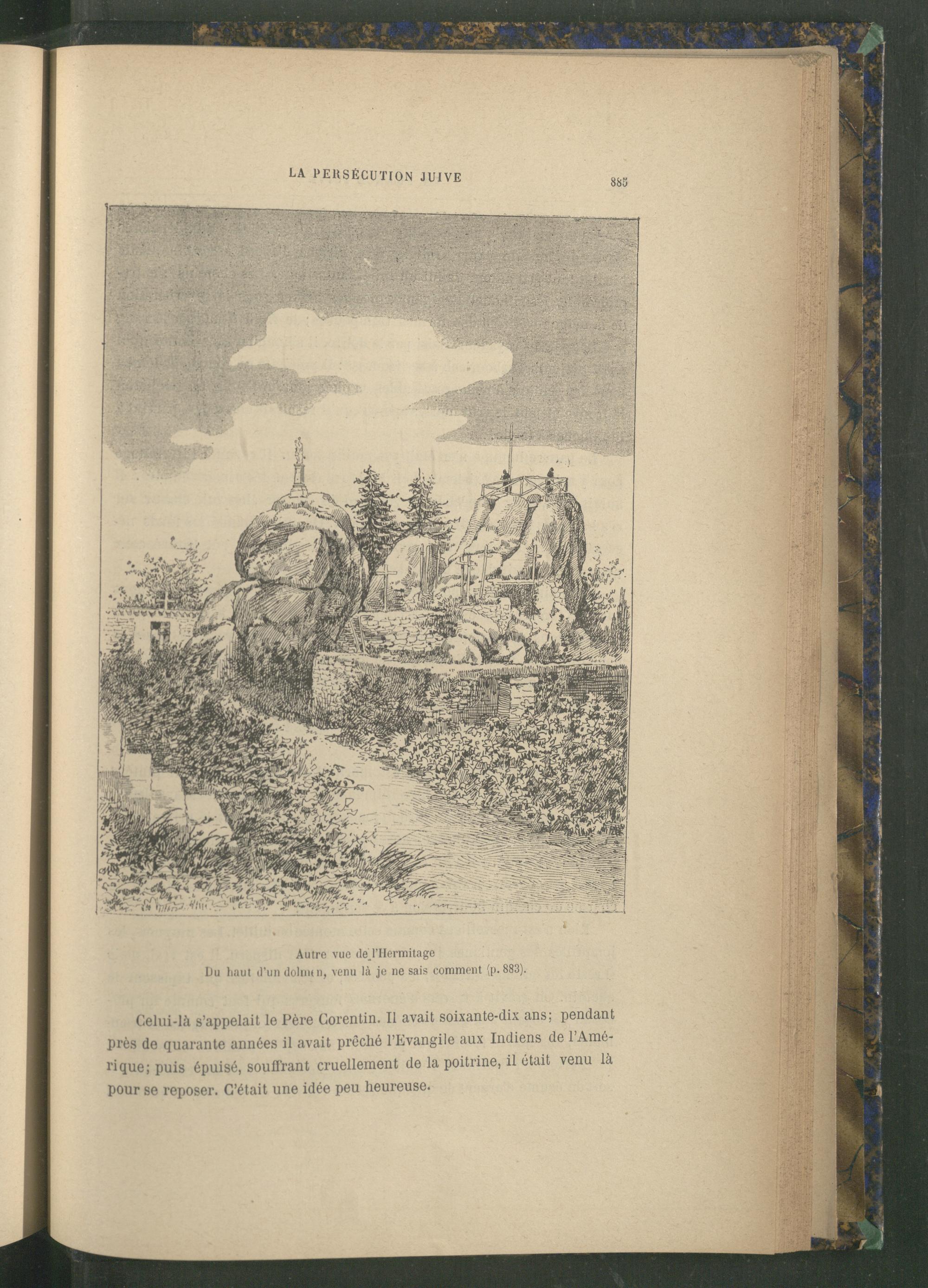 LA PERSÉCUTION JUIVE 885

Autre vue de l'Hermitage
Du haut d'un dolmen, venu là je ne sais comment (p. 883).

Celui-là s'appelait le Père Corentin. Il avait soixante-dix ans; pendant près de quarante années il avait prêché l'Evangile aux Indiens de l'Amérique; puis épuisé, souffrant cruellement de la poitrine, il était venu là pour se reposer. C'était une idée peu heureuse.